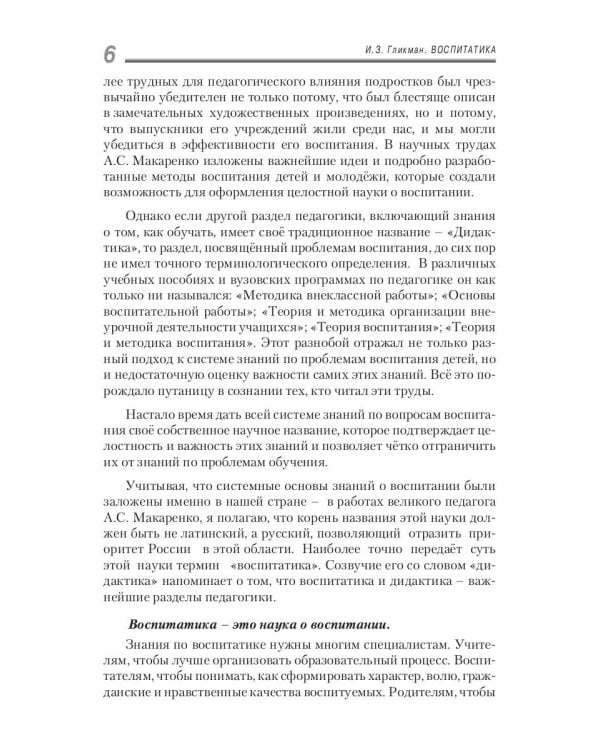 6 И.З. Гликман. ВОСПИТАТИКА

лее трудных для педагогического влияния подростков был чрезвычайно убедителен не только потому, что был блестяще описан в замечательных художественных произведениях, но и потому, что выпускники его учреждений жили среди нас, и мы могли убедиться в эффективности его воспитания. В научных трудах А.С. Макаренко изложены важнейшие идеи и подробно разработанные методы воспитания детей и молодёжи, которые создали возможность для оформления целостной науки о воспитании.

Однако если другой раздел педагогики, включающий знания о том, как обучать, имеет своё традиционное название – «Дидактика», то раздел, посвящённый проблемам воспитания, до сих пор не имел точного терминологического определения. В различных учебных пособиях и вузовских программах по педагогике он как только ни назывался: «Методика внеклассной работы»; «Основы воспитательной работы»; «Теория и методика организации внеурочной деятельности учащихся»; «Теория воспитания»; «Теория и методика воспитания». Этот разнобой отражал не только разный подход к системе знаний по проблемам воспитания детей, но и недостаточную оценку важности самих этих знаний. Всё это порождало путаницу в сознании тех, кто читал эти труды.

Настало время дать всей системе знаний по вопросам воспитания своё собственное научное название, которое подтверждает целостность и важность этих знаний и позволяет чётко отграничить их от знаний по проблемам обучения.

Учитывая, что системные основы знаний о воспитании были заложены именно в нашей стране – в работах великого педагога А.С. Макаренко, я полагаю, что корень названия этой науки должен быть не латинский, а русский, позволяющий отразить приоритет России в этой области. Наиболее точно передаёт суть этой науки термин «воспитатика». Созвучие его со словом «дидактика» напоминает о том, что воспитатика и дидактика – важнейшие разделы педагогики.

Воспитатика – это наука о воспитании.

Знания по воспитатике нужны многим специалистам. Учителям, чтобы лучше организовать образовательный процесс. Воспитателям, чтобы понимать, как сформировать характер, волю, гражданские и нравственные качества воспитуемых. Родителям, чтобы